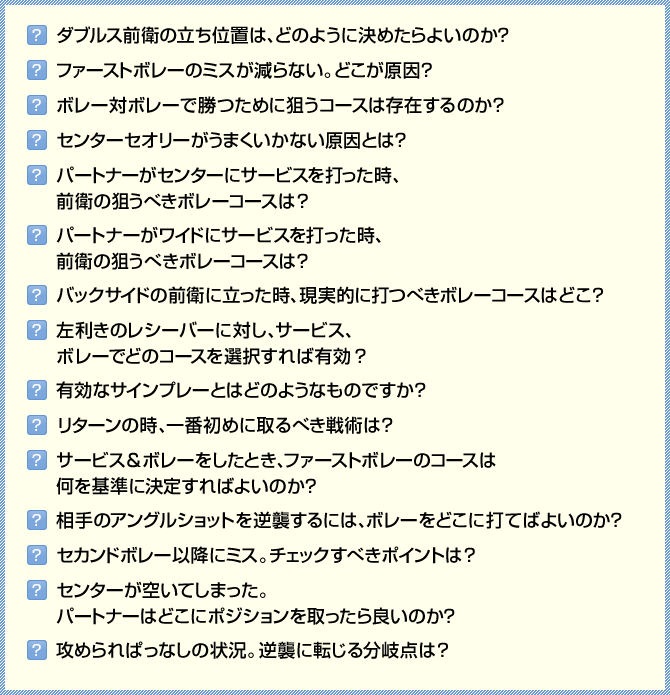 ? ダブルス前衛の立ち位置は、どのように決めたらよいのか?

? ファーストボレーのミスが減らない。どこが原因?

? ボレー対ボレーで勝つために狙うコースは存在するのか?

? センターセオリーがうまくいかない原因とは?

? パートナーがセンターにサービスを打った時、前衛の狙うべきボレーコースは?

? パートナーがワイドにサービスを打った時、前衛の狙うべきボレーコースは?

? バックサイドの前衛に立った時、現実的に打つべきボレーコースはどこ?

? 左利きのレシーバーに対し、サービス、ボレーでどのコースを選択すれば有効?

? 有効なサインプレーとはどのようなものですか?

? リターンの時、一番初めに取るべき戦術は?

? サービス&ボレーをしたとき、ファーストボレーのコースは何を基準に決定すればよいのか?

? 相手のアングルショットを逆襲するには、ボレーをどこに打てばよいのか?

? セカンドボレー以降にミス。チェックすべきポイントは?

? センターが空いてしまった。パートナーはどこにポジションを取ったら良いのか?

? 攻められぱっなしの状況。逆襲に転じる分岐点は?